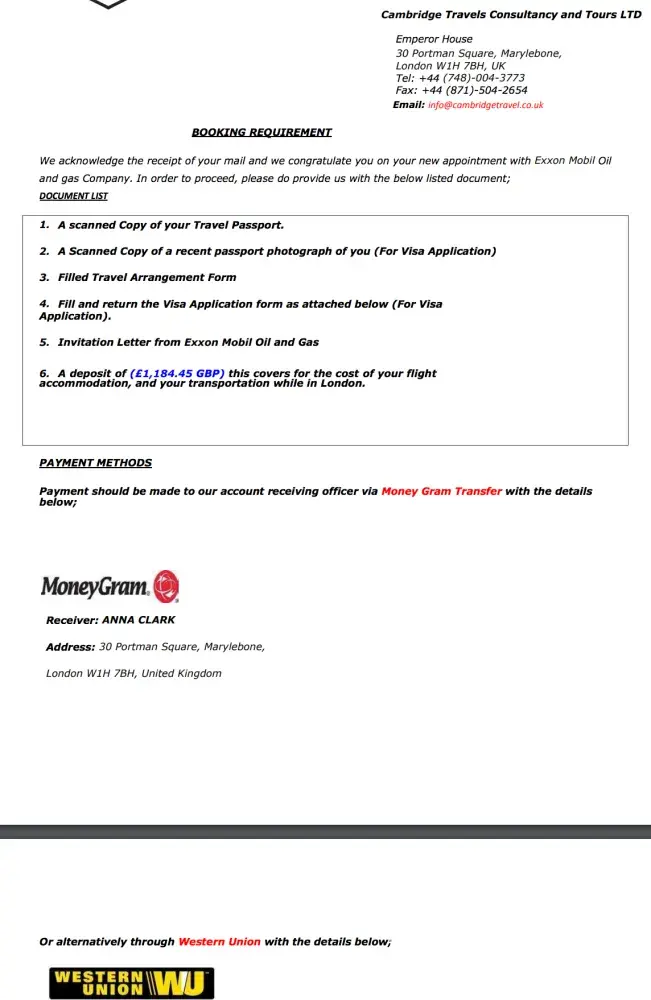 Cambridge Travels Consultancy and Tours LTD

Emperor House
30 Portman Square, Marylebone,
London W1H 7BH, UK
Tel: +44 (748)-004-3773
Fax: +44 (871)-504-2654
Email: info@cambridgetravel.co.uk

BOOKING REQUIREMENT

We acknowledge the receipt of your mail and we congratulate you on your new appointment with Exxon Mobil Oil and gas Company. In order to proceed, please do provide us with the below listed document;

DOCUMENT LIST

1. A scanned Copy of your Travel Passport.

2. A Scanned Copy of a recent passport photograph of you (For Visa Application)

3. Filled Travel Arrangement Form

4. Fill and return the Visa Application form as attached below (For Visa Application).

5. Invitation Letter from Exxon Mobil Oil and Gas

6. A deposit of (£1,184.45 GBP) this covers for the cost of your flight accommodation, and your transportation while in London.

PAYMENT METHODS

Payment should be made to our account receiving officer via Money Gram Transfer with the details below;

MoneyGram.

Receiver: ANNA CLARK

Address: 30 Portman Square, Marylebone,

London W1H 7BH, United Kingdom

Or alternatively through Western Union with the details below;

WESTERN UNION WU